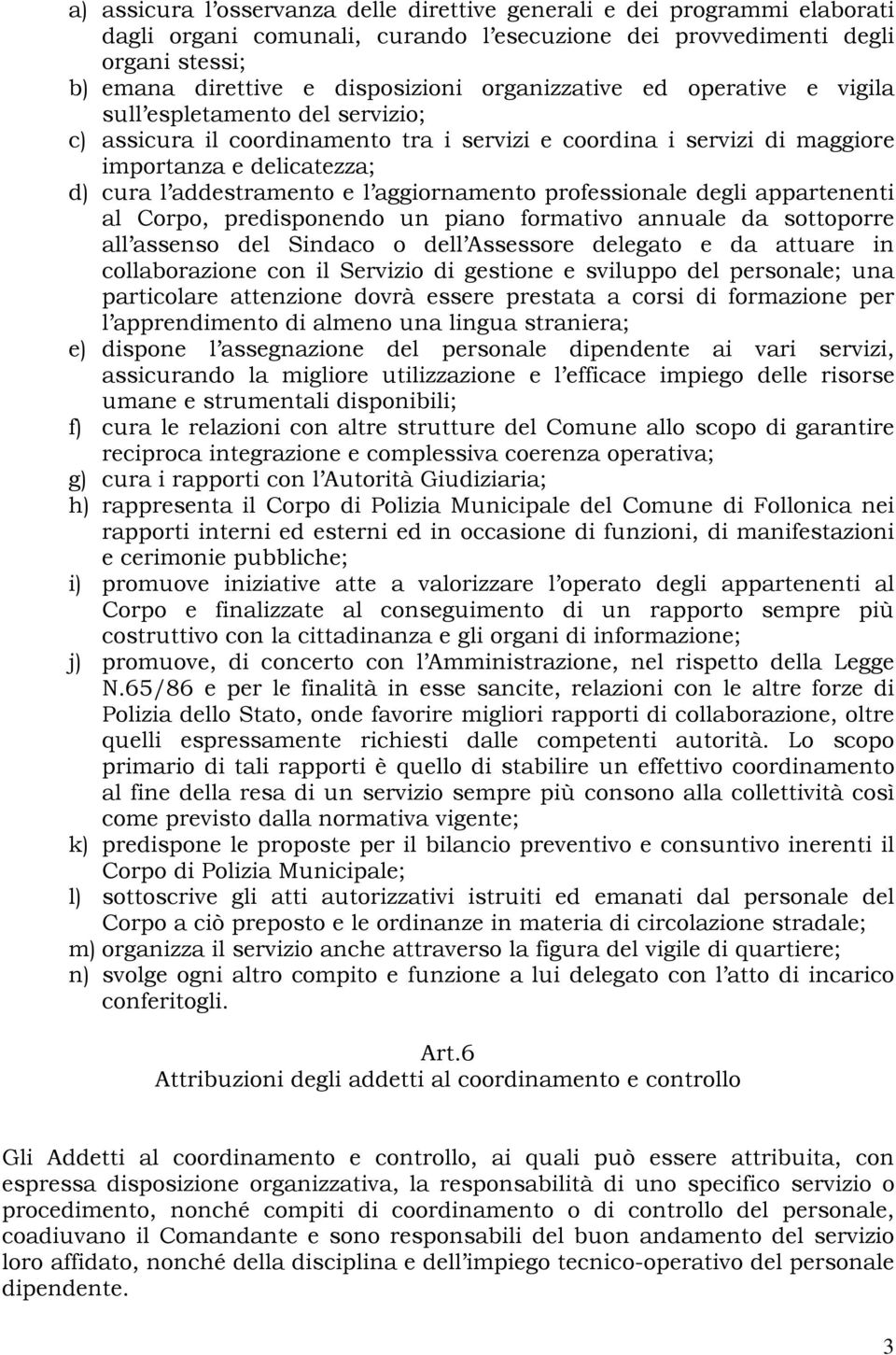 a) assicura l'osservanza delle direttive generali e dei programmi elaborati dagli organi comunali, curando l'esecuzione dei provvedimenti degli organi stessi;
b) emana direttive e disposizioni organizzative ed operative e vigila sull'espletamento del servizio;
c) assicura il coordinamento tra i servizi e coordina i servizi di maggiore importanza e delicatezza;
d) cura l'addestramento e l'aggiornamento professionale degli appartenenti al Corpo, predisponendo un piano formativo annuale da sottoporre all'assenso del Sindaco o dell'Assessore delegato e da attuare in collaborazione con il Servizio di gestione e sviluppo del personale; una particolare attenzione dovrà essere prestata a corsi di formazione per l'apprendimento di almeno una lingua straniera;
e) dispone l'assegnazione del personale dipendente ai vari servizi, assicurando la migliore utilizzazione e l'efficace impiego delle risorse umane e strumentali disponibili;
f) cura le relazioni con altre strutture del Comune allo scopo di garantire reciproca integrazione e complessiva coerenza operativa;
g) cura i rapporti con l'Autorità Giudiziaria;
h) rappresenta il Corpo di Polizia Municipale del Comune di Follonica nei rapporti interni ed esterni ed in occasione di funzioni, di manifestazioni e cerimonie pubbliche;
i) promuove iniziative atte a valorizzare l'operato degli appartenenti al Corpo e finalizzate al conseguimento di un rapporto sempre più costruttivo con la cittadinanza e gli organi di informazione;
j) promuove, di concerto con l'Amministrazione, nel rispetto della Legge N.65/86 e per le finalità in esse sancite, relazioni con le altre forze di Polizia dello Stato, onde favorire migliori rapporti di collaborazione, oltre quelli espressamente richiesti dalle competenti autorità. Lo scopo primario di tali rapporti è quello di stabilire un effettivo coordinamento al fine della resa di un servizio sempre più consono alla collettività così come previsto dalla normativa vigente;
k) predispone le proposte per il bilancio preventivo e consuntivo inerenti il Corpo di Polizia Municipale;
l) sottoscrive gli atti autorizzativi istruiti ed emanati dal personale del Corpo a ciò preposto e le ordinanze in materia di circolazione stradale;
m) organizza il servizio anche attraverso la figura del vigile di quartiere;
n) svolge ogni altro compito e funzione a lui delegato con l'atto di incarico conferitogli.

Art.6
Attribuzioni degli addetti al coordinamento e controllo

Gli Addetti al coordinamento e controllo, ai quali può essere attribuita, con espressa disposizione organizzativa, la responsabilità di uno specifico servizio o procedimento, nonché compiti di coordinamento o di controllo del personale, coadiuvano il Comandante e sono responsabili del buon andamento del servizio loro affidato, nonché della disciplina e dell'impiego tecnico-operativo del personale dipendente.

3